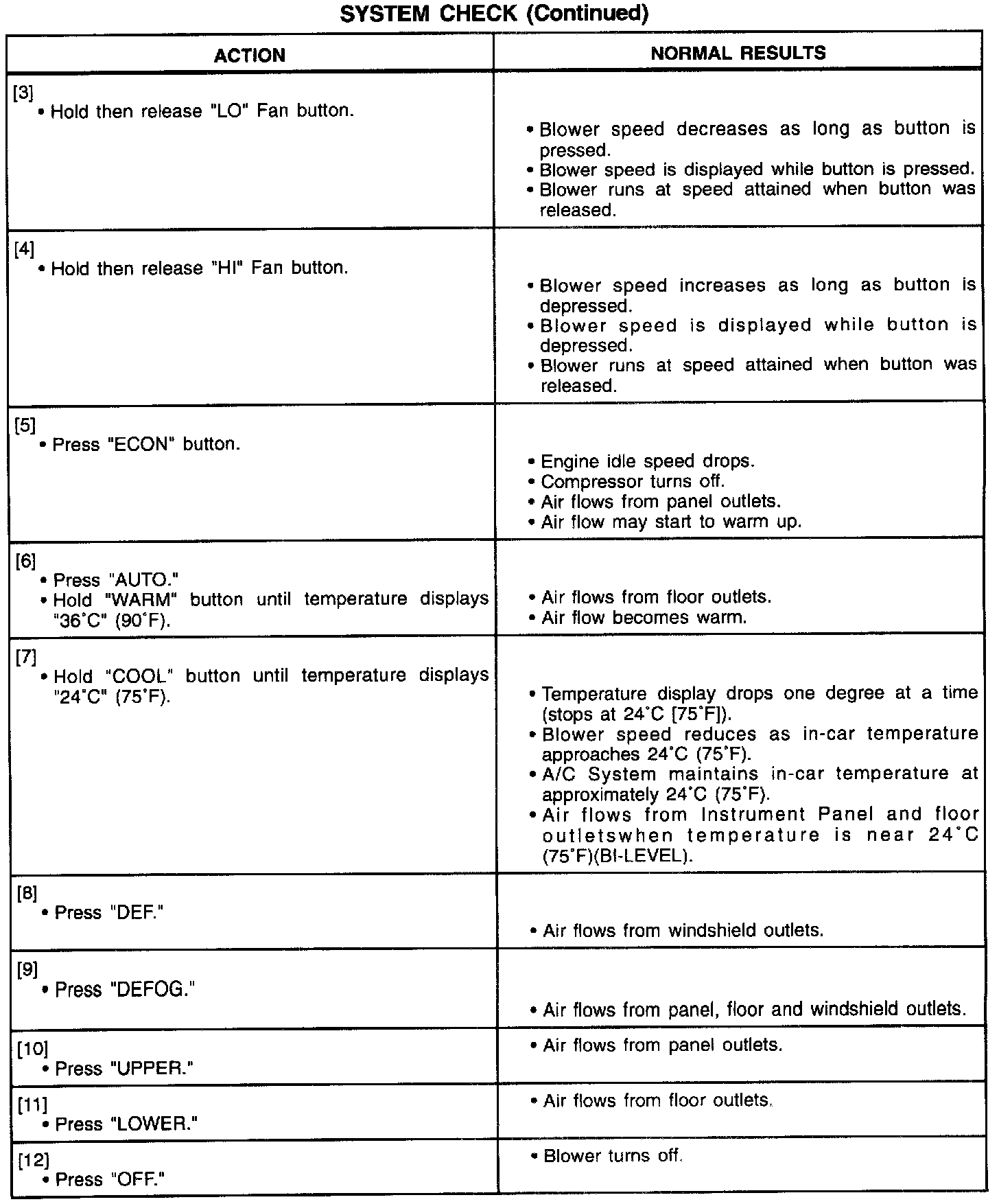 SYSTEM CHECK (Continued)

| ACTION | NORMAL RESULTS |
|---|---|
| [3] • Hold then release "LO" Fan button. | • Blower speed decreases as long as button is pressed. • Blower speed is displayed while button is pressed. • Blower runs at speed attained when button was released. |
| [4] • Hold then release "HI" Fan button. | • Blower speed increases as long as button is depressed. • Blower speed is displayed while button is depressed. • Blower runs at speed attained when button was released. |
| [5] • Press "ECON" button. | • Engine idle speed drops. • Compressor turns off. • Air flows from panel outlets. • Air flow may start to warm up. |
| [6] • Press "AUTO." • Hold "WARM" button until temperature displays "36°C" (90°F). | • Air flows from floor outlets. • Air flow becomes warm. |
| [7] • Hold "COOL" button until temperature displays "24°C" (75°F). | • Temperature display drops one degree at a time (stops at 24°C [75°F]). • Blower speed reduces as in-car temperature approaches 24°C (75°F). • A/C System maintains in-car temperature at approximately 24°C (75°F). • Air flows from Instrument Panel and floor outletswhen temperature is near 24°C (75°F)(BI-LEVEL). |
| [8] • Press "DEF." | • Air flows from windshield outlets. |
| [9] • Press "DEFOG." | • Air flows from panel, floor and windshield outlets. |
| [10] • Press "UPPER." | • Air flows from panel outlets. |
| [11] • Press "LOWER." | • Air flows from floor outlets. |
| [12] • Press "OFF." | • Blower turns off. |